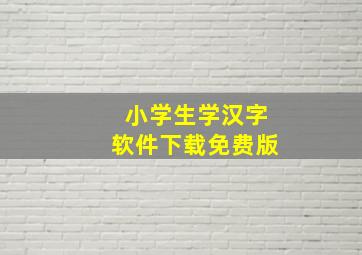 小学生学汉字
软件下载免费版